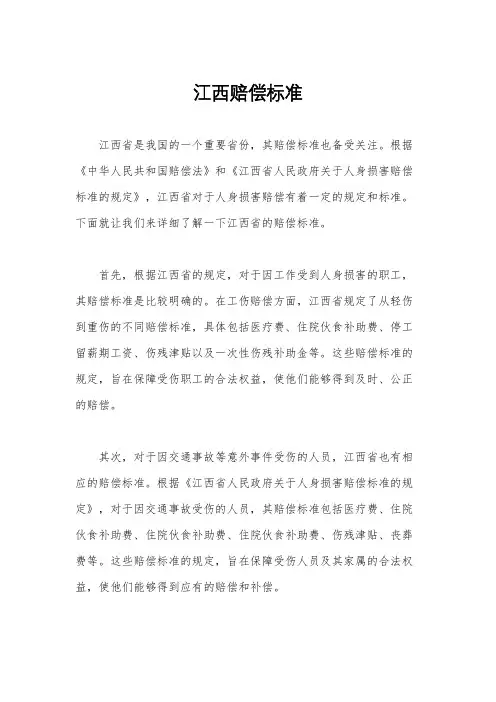 江西赔偿标准

江西省是我国的一个重要省份，其赔偿标准也备受关注。根据《中华人民共和国赔偿法》和《江西省人民政府关于人身损害赔偿标准的规定》，江西省对于人身损害赔偿有着一定的规定和标准。下面就让我们来详细了解一下江西省的赔偿标准。

首先，根据江西省的规定，对于因工作受到人身损害的职工，其赔偿标准是比较明确的。在工伤赔偿方面，江西省规定了从轻伤到重伤的不同赔偿标准，具体包括医疗费、住院伙食补助费、停工留薪期工资、伤残津贴以及一次性伤残补助金等。这些赔偿标准的规定，旨在保障受伤职工的合法权益，使他们能够得到及时、公正的赔偿。

其次，对于因交通事故等意外事件受伤的人员，江西省也有相应的赔偿标准。根据《江西省人民政府关于人身损害赔偿标准的规定》，对于因交通事故受伤的人员，其赔偿标准包括医疗费、住院伙食补助费、住院伙食补助费、住院伙食补助费、伤残津贴、丧葬费等。这些赔偿标准的规定，旨在保障受伤人员及其家属的合法权益，使他们能够得到应有的赔偿和补偿。